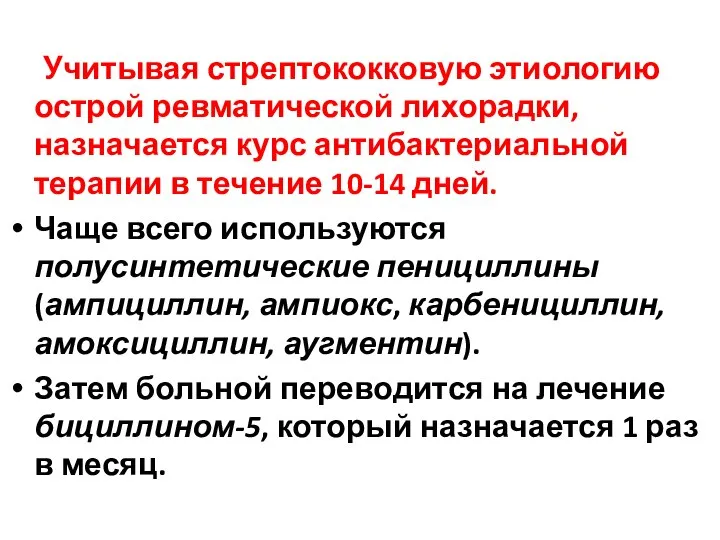 Учитывая стрептококковую этиологию острой ревматической лихорадки, назначается курс антибактериальной терапии в течение 10-14 дней.

• Чаще всего используются полусинтетические пенициллины (ампициллин, ампиокс, карбенициллин, амоксициллин, аугментин).

• Затем больной переводится на лечение бициллином-5, который назначается 1 раз в месяц.